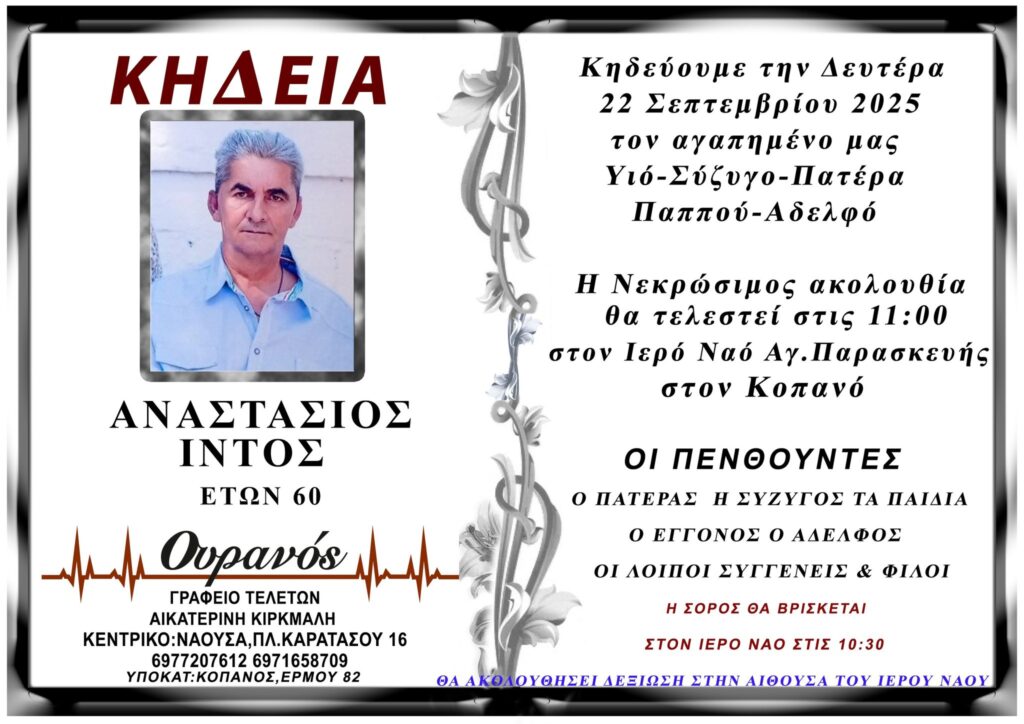 ΚΗΔΕΙΑ

ΑΝΑΣΤΑΣΙΟΣ
ΙΝΤΟΣ
ΕΤΩΝ 60

Ουρανός
ΓΡΑΦΕΙΟ ΤΕΛΕΤΩΝ
ΑΙΚΑΤΕΡΙΝΗ ΚΙΡΚΜΑΛΗ
ΚΕΝΤΡΙΚΟ:ΝΑΟΥΣΑ,ΠΛ.ΚΑΡΑΤΑΣΟΥ 16
6977207612 6971658709
ΥΠΟΚΑΤ:ΚΟΠΑΝΟΣ,ΕΡΜΟΥ 82

Κηδεύουμε την Δευτέρα
22 Σεπτεμβρίου 2025
τον αγαπημένο μας
Υιό-Σύζυγο-Πατέρα
Παππού-Αδελφό

Η Νεκρώσιμος ακολουθία
θα τελεστεί στις 11:00
στον Ιερό Ναό Αγ.Παρασκευής
στον Κοπανό

ΟΙ ΠΕΝΘΟΥΝΤΕΣ
Ο ΠΑΤΕΡΑΣ Η ΣΥΖΥΓΟΣ ΤΑ ΠΑΙΔΙΑ
Ο ΕΓΓΟΝΟΣ Ο ΑΔΕΛΦΟΣ
ΟΙ ΛΟΙΠΟΙ ΣΥΓΓΕΝΕΙΣ & ΦΙΛΟΙ

Η ΣΟΡΟΣ ΘΑ ΒΡΙΣΚΕΤΑΙ
ΣΤΟΝ ΙΕΡΟ ΝΑΟ ΣΤΙΣ 10:30

ΘΑ ΑΚΟΛΟΥΘΗΣΕΙ ΔΕΞΙΩΣΗ ΣΤΗΝ ΑΙΘΟΥΣΑ ΤΟΥ ΙΕΡΟΥ ΝΑΟΥ